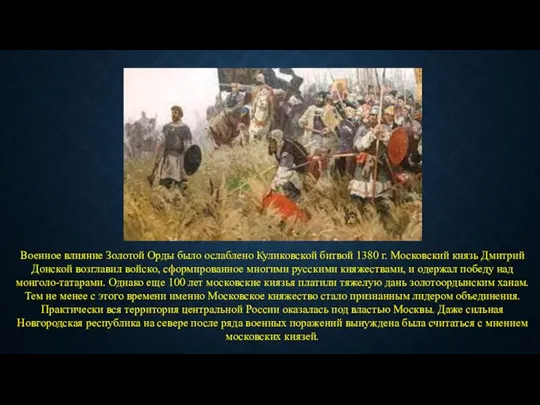 Военное влияние Золотой Орды было ослаблено Куликовской битвой 1380 г. Московский князь Дмитрий Донской возглавил войско, сформированное многими русскими княжествами, и одержал победу над монголо-татарами. Однако еще 100 лет московские князья платили тяжелую дань золотоордынским ханам. Тем не менее с этого времени именно Московское княжество стало признанным лидером объединения. Практически вся территория центральной России оказалась под властью Москвы. Даже сильная Новгородская республика на севере после ряда военных поражений вынуждена была считаться с мнением московских князей.